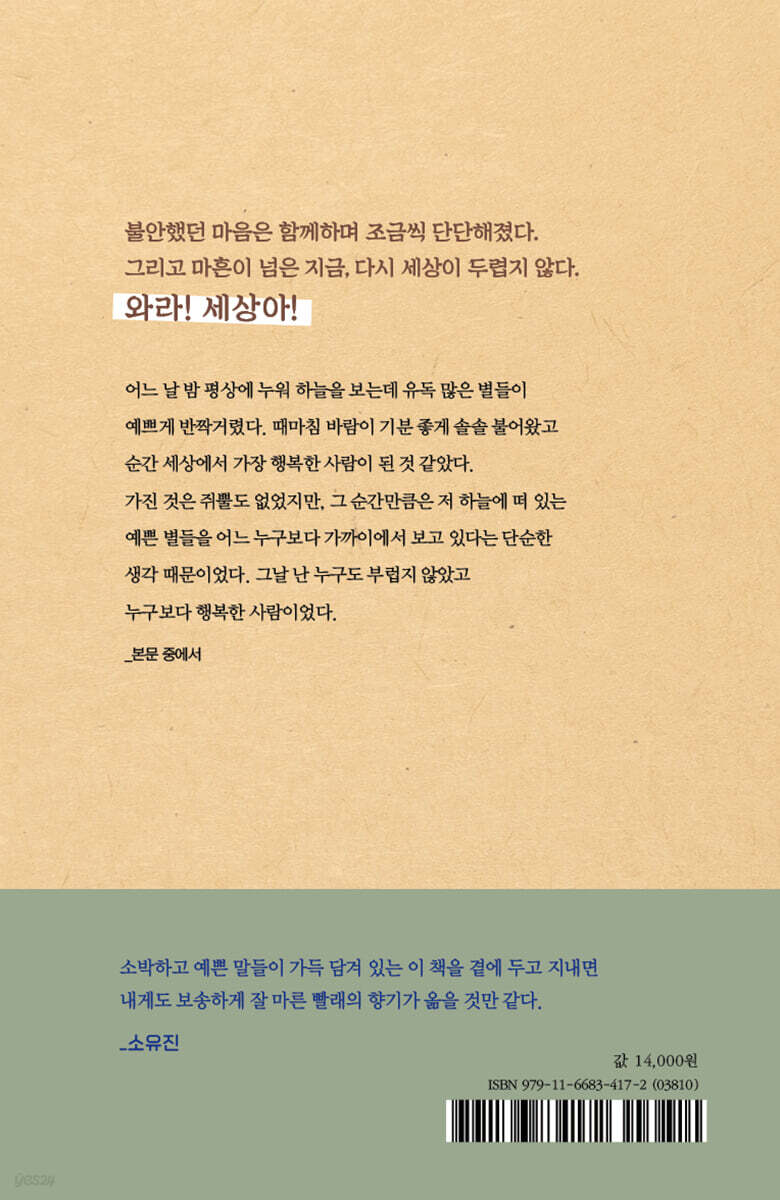 불안했던 마음은 함께하며 조금씩 단단해졌다.
그리고 마흔이 넘은 지금, 다시 세상이 두렵지 않다.

와라! 세상아!

어느 날 밤 평상에 누워 하늘을 보는데 유독 많은 별들이 예쁘게 반짝거렸다. 때마침 바람이 기분 좋게 솔솔 불어왔고 순간 세상에서 가장 행복한 사람이 된 것 같았다. 가진 것은 쥐뿔도 없었지만, 그 순간만큼은 저 하늘에 떠 있는 예쁜 별들을 어느 누구보다 가까이에서 보고 있다는 단순한 생각 때문이었다. 그날 난 누구도 부럽지 않았고 누구보다 행복한 사람이었다.

_본문 중에서

소박하고 예쁜 말들이 가득 담겨 있는 이 책을 곁에 두고 지내면 내게도 보송하게 잘 마른 빨래의 향기가 옮을 것만 같다.

_소유진

값 14,000원
ISBN 979-11-6683-417-2 (03810)

yes24